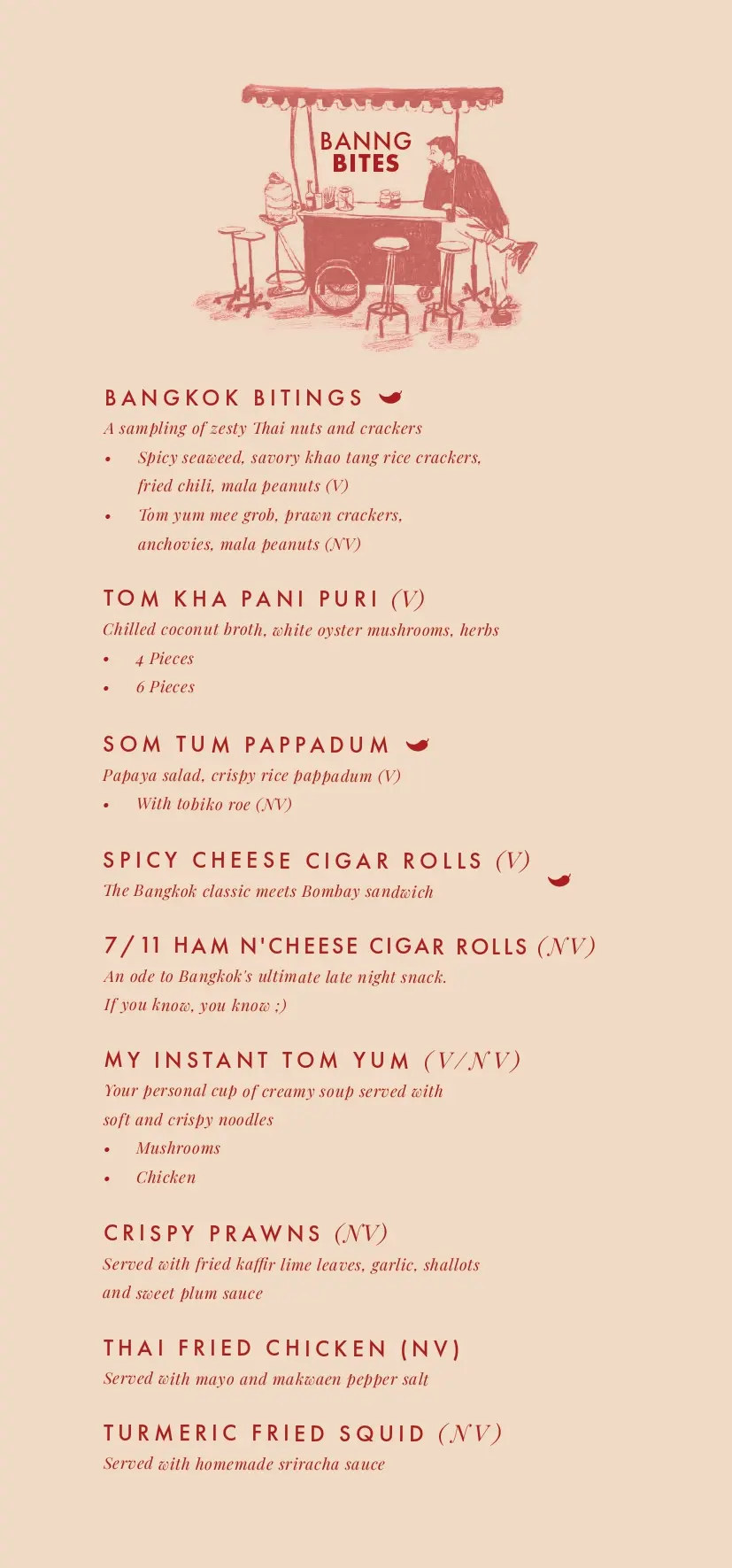 BANNG
BITES

BANGKOK BITINGS
A sampling of zesty Thai nuts and crackers
• Spicy seaweed, savory khao tang rice crackers, fried chili, mala peanuts (V)
• Tom yum mee grob, prawn crackers, anchovies, mala peanuts (NV)

TOM KHA PANI PURI (V)
Chilled coconut broth, white oyster mushrooms, herbs
• 4 Pieces
• 6 Pieces

SOM TUM PAPPADUM
Papaya salad, crispy rice pappadum (V)
• With tobiko roe (NV)

SPICY CHEESE CIGAR ROLLS (V)
The Bangkok classic meets Bombay sandwich

7/11 HAM N'CHEESE CIGAR ROLLS (NV)
An ode to Bangkok's ultimate late night snack.
If you know, you know ;)

MY INSTANT TOM YUM (V/NV)
Your personal cup of creamy soup served with soft and crispy noodles
• Mushrooms
• Chicken

CRISPY PRAWNS (NV)
Served with fried kaffir lime leaves, garlic, shallots and sweet plum sauce

THAI FRIED CHICKEN (NV)
Served with mayo and makwaen pepper salt

TURMERIC FRIED SQUID (NV)
Served with homemade sriracha sauce